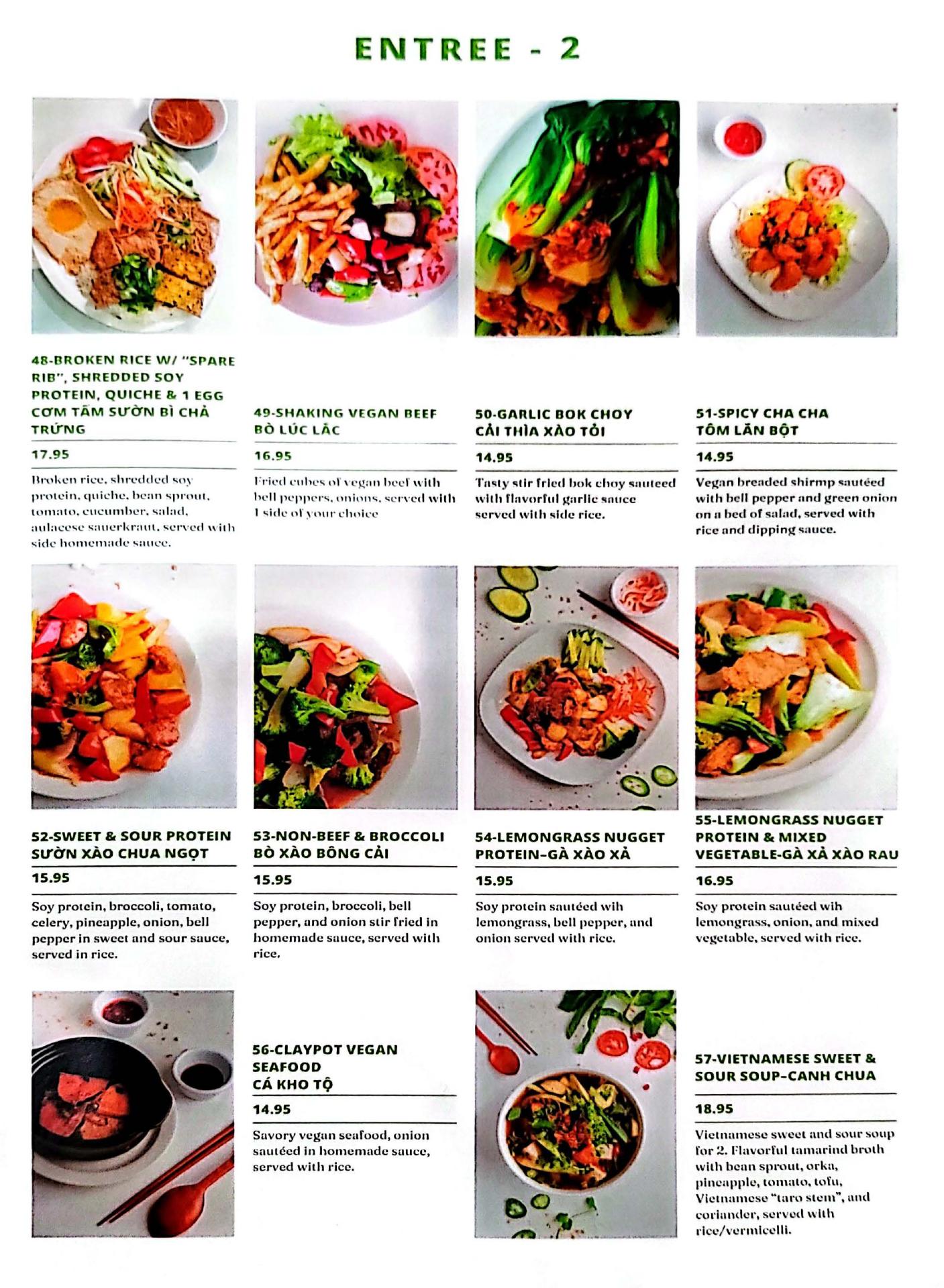 ENTREE - 2

48-BROKEN RICE W/ "SPARE RIB", SHREDDED SOY PROTEIN, QUICHE & 1 EGG
CƠM TẤM SƯỜN BÌ CHẢ TRỨNG

17.95

Broken rice, shredded soy protein, quiche, bean sprout, tomato, cucumber, salad, aulacese sauerkraut, served with side homemade sauce.

49-SHAKING VEGAN BEEF
BÒ LÚC LẮC

16.95

Fried cubes of vegan beef with bell peppers, onions, served with 1 side of your choice

50-GARLIC BOK CHOY
CẢI THÌA XÀO TỎI

14.95

Tasty stir fried bok choy sauteed with flavorful garlic sauce served with side rice.

51-SPICY CHA CHA
TÔM LĂN BỘT

14.95

Vegan breaded shirmp sautéed with bell pepper and green onion on a bed of salad, served with rice and dipping sauce.

52-SWEET & SOUR PROTEIN
SƯỜN XÀO CHUA NGỌT

15.95

Soy protein, broccoli, tomato, celery, pineapple, onion, bell pepper in sweet and sour sauce, served in rice.

53-NON-BEEF & BROCCOLI
BÒ XÀO BÔNG CẢI

15.95

Soy protein, broccoli, bell pepper, and onion stir fried in homemade sauce, served with rice.

54-LEMONGRASS NUGGET PROTEIN-GÀ XÀO XẢ

15.95

Soy protein sautéed wih lemongrass, bell pepper, and onion served with rice.

55-LEMONGRASS NUGGET PROTEIN & MIXED VEGETABLE-GÀ XẢ XÀO RAU

16.95

Soy protein sautéed wih lemongrass, onion, and mixed vegetable, served with rice.

56-CLAYPOT VEGAN SEAFOOD
CÁ KHO TỘ

14.95

Savory vegan seafood, onion sautéed in homemade sauce, served with rice.

57-VIETNAMESE SWEET & SOUR SOUP-CANH CHUA

18.95

Vietnamese sweet and sour soup for 2. Flavorful tamarind broth with bean sprout, orka, pineapple, tomato, tofu, Vietnamese "taro stem", and coriander, served with rice/vermicelli.